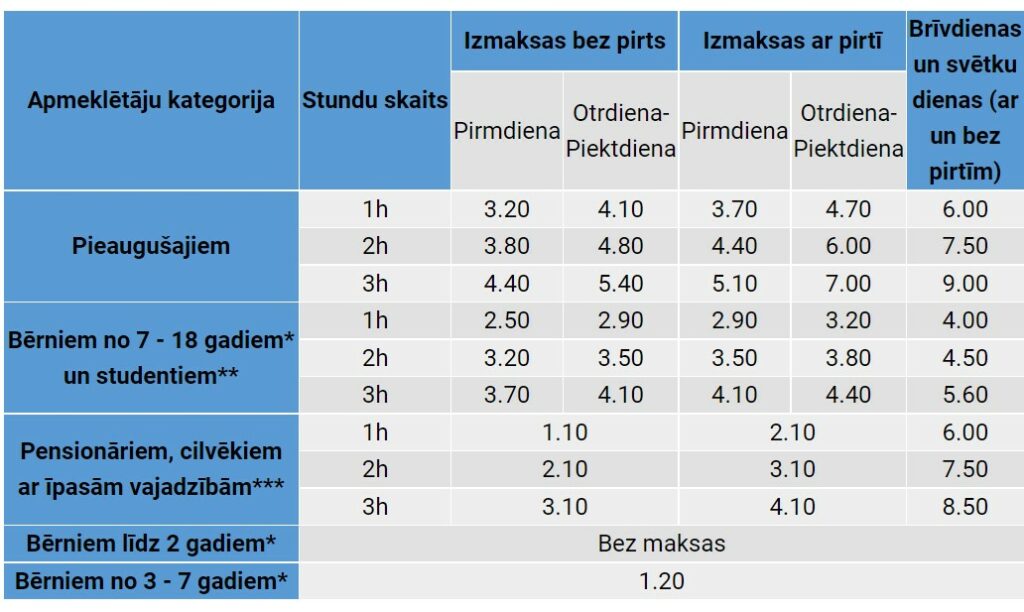 | Apmeklētāju kategorija | Stundu skaits | Izmaksas bez pirts | | Izmaksas ar pirtī | | Brīvdienas un svētku dienas (ar un bez pirtīm) |
|---|---|---|---|---|---|---|
| | | Pirmdiena | Otrdiena-Piektdiena | Pirmdiena | Otrdiena-Piektdiena | |
| Pieaugušajiem | 1h | 3.20 | 4.10 | 3.70 | 4.70 | 6.00 |
| | 2h | 3.80 | 4.80 | 4.40 | 6.00 | 7.50 |
| | 3h | 4.40 | 5.40 | 5.10 | 7.00 | 9.00 |
| Bērniem no 7 - 18 gadiem* un studentiem** | 1h | 2.50 | 2.90 | 2.90 | 3.20 | 4.00 |
| | 2h | 3.20 | 3.50 | 3.50 | 3.80 | 4.50 |
| | 3h | 3.70 | 4.10 | 4.10 | 4.40 | 5.60 |
| Pensionāriem, cilvēkiem ar īpasām vajadzībām*** | 1h | 1.10 | | 2.10 | | 6.00 |
| | 2h | 2.10 | | 3.10 | | 7.50 |
| | 3h | 3.10 | | 4.10 | | 8.50 |
| Bērniem līdz 2 gadiem* | Bez maksas | | | | | |
| Bērniem no 3 - 7 gadiem* | 1.20 | | | | | |